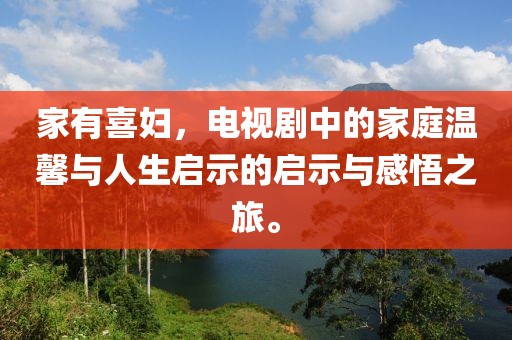 家有喜妇，电视剧中的家庭温馨与人生启示的启示与感悟之旅。